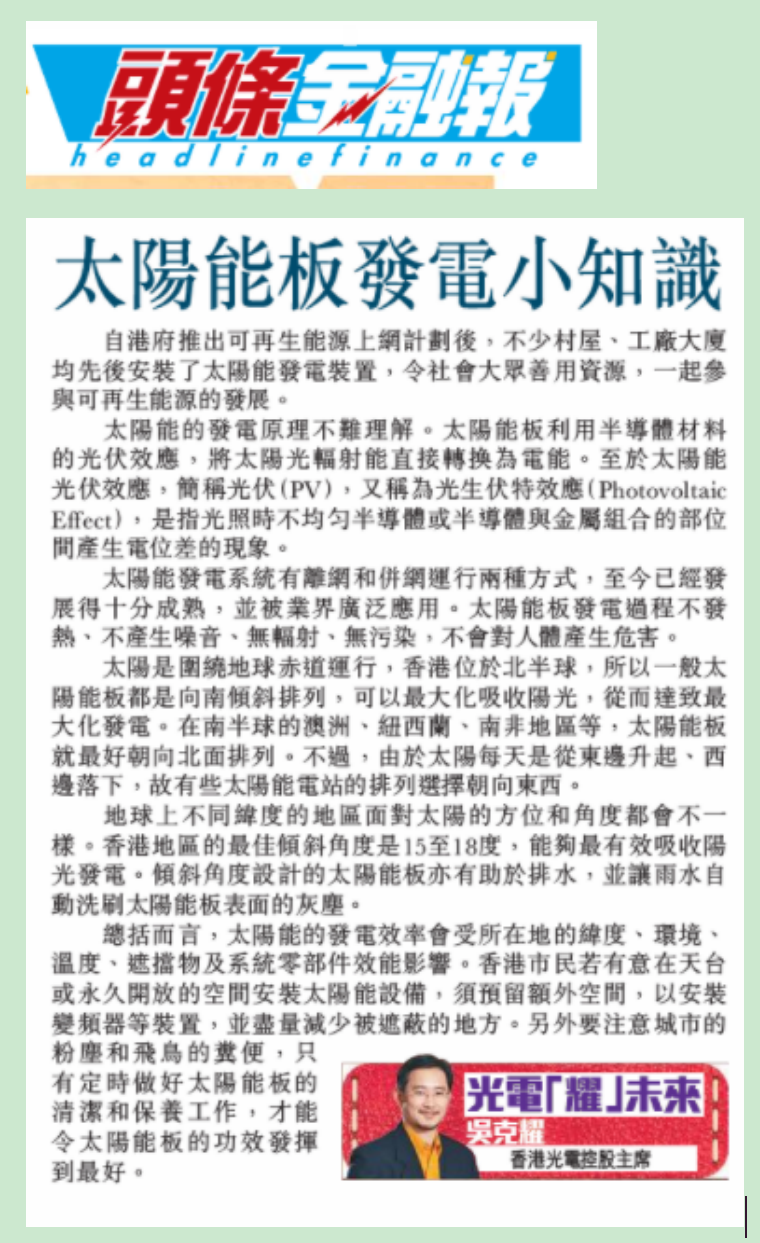 頭條金融報
headlinefinance

太陽能板發電小知識

自港府推出可再生能源上網計劃後，不少村屋、工廠大廈均先後安裝了太陽能發電裝置，令社會大眾善用資源，一起參與可再生能源的發展。

太陽能的發電原理不難理解。太陽能板利用半導體材料的光伏效應，將太陽光輻射能直接轉換為電能。至於太陽能光伏效應，簡稱光伏(PV)，又稱為光生伏特效應(Photovoltaic Effect)，是指光照時不均勻半導體或半導體與金屬組合的部位間產生電位差的現象。

太陽能發電系統有離網和併網運行兩種方式，至今已經發展得十分成熟，並被業界廣泛應用。太陽能板發電過程不發熱、不產生噪音、無輻射、無污染，不會對人體產生危害。

太陽是圍繞地球赤道運行，香港位於北半球，所以一般太陽能板都是向南傾斜排列，可以最大化吸收陽光，從而達致最大化發電。在南半球的澳洲、紐西蘭、南非地區等，太陽能板就最好朝向北面排列。不過，由於太陽每天是從東邊升起、西邊落下，故有些太陽能電站的排列選擇朝向東西。

地球上不同緯度的地區面對太陽的方位和角度都會不一樣。香港地區的最佳傾斜角度是15至18度，能夠最有效吸收陽光發電。傾斜角度設計的太陽能板亦有助於排水，並讓雨水自動洗刷太陽能板表面的灰塵。

總括而言，太陽能的發電效率會受所在地的緯度、環境、溫度、遮擋物及系統零部件效能影響。香港市民若有意在天台或永久開放的空間安裝太陽能設備，須預留額外空間，以安裝變頻器等裝置，並盡量減少被遮蔽的地方。另外要注意城市的粉塵和飛鳥的糞便，只有定時做好太陽能板的清潔和保養工作，才能令太陽能板的功效發揮到最好。

光電「耀」未來
吳克耀
香港光電控股主席